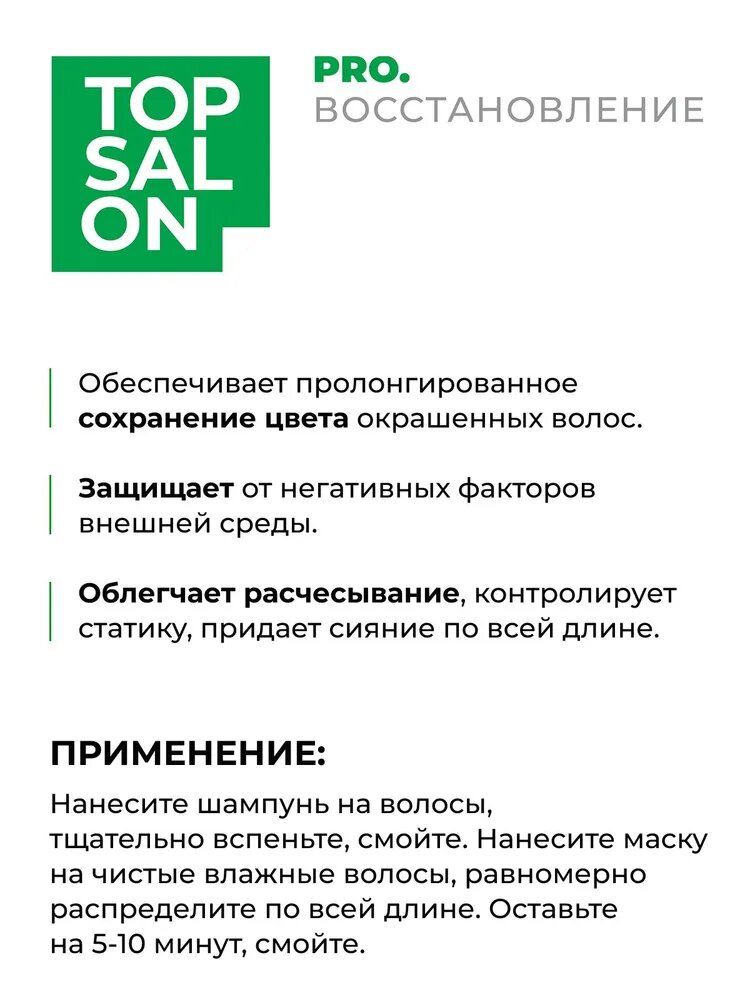 TOP
SAL
ON

PRO.
ВОССТАНОВЛЕНИЕ

Обеспечивает пролонгированное сохранение цвета окрашенных волос.

Защищает от негативных факторов внешней среды.

Облегчает расчесывание, контролирует статику, придает сияние по всей длине.

ПРИМЕНЕНИЕ:

Нанесите шампунь на волосы, тщательно вспеньте, смойте. Нанесите маску на чистые влажные волосы, равномерно распределите по всей длине. Оставьте на 5-10 минут, смойте.